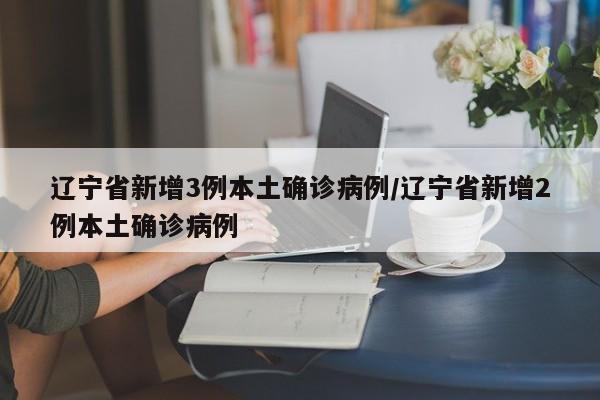 辽宁省新增3例本土确诊病例/辽宁省新增2例本土确诊病例